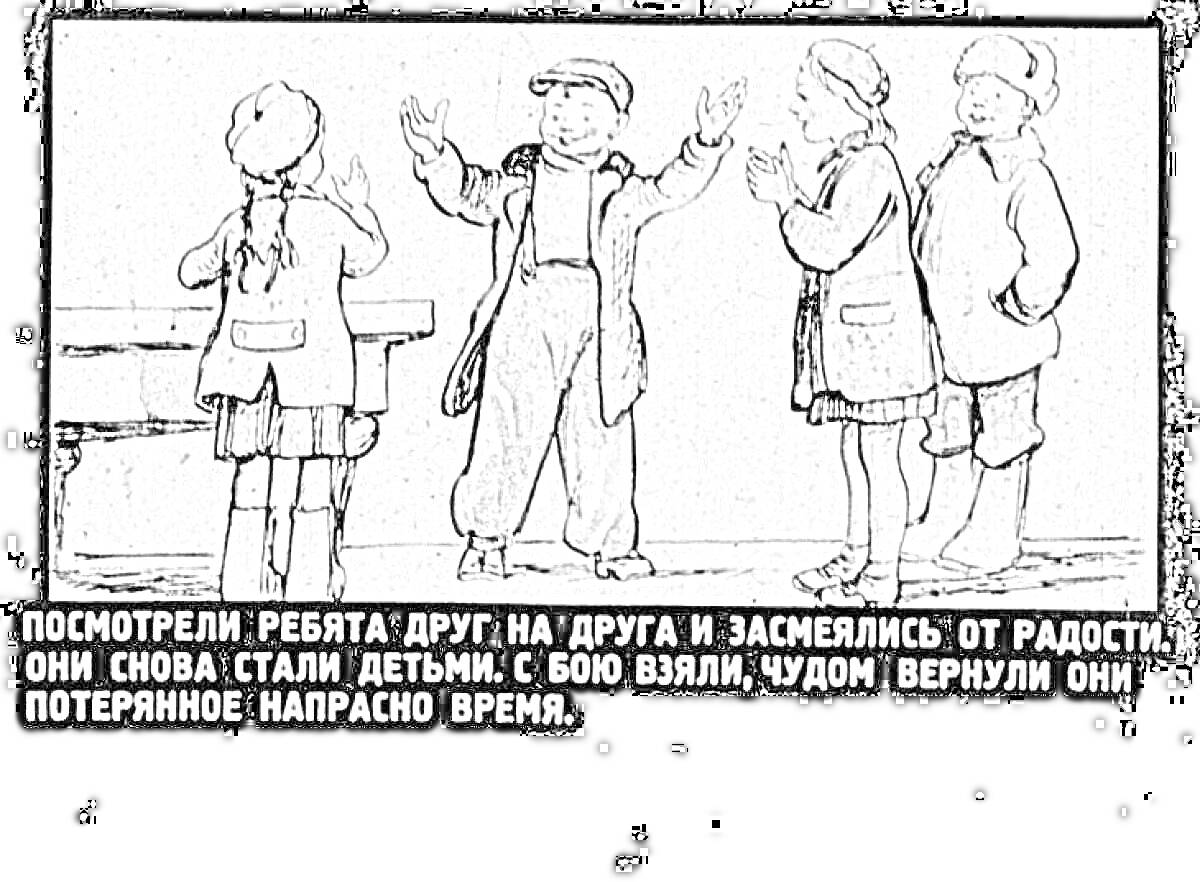 ПОСМОТРЕЛИ РЕБЯТА ДРУГ НА ДРУГА И ЗАСМЕЯЛИСЬ ОТ РАДОСТИ. ОНИ СНОВА СТАЛИ ДЕТЬМИ. С БОЮ ВЗЯЛИ, ЧУДОМ ВЕРНУЛИ ОНИ ПОТЕРЯННОЕ НАПРАСНО ВРЕМЯ.